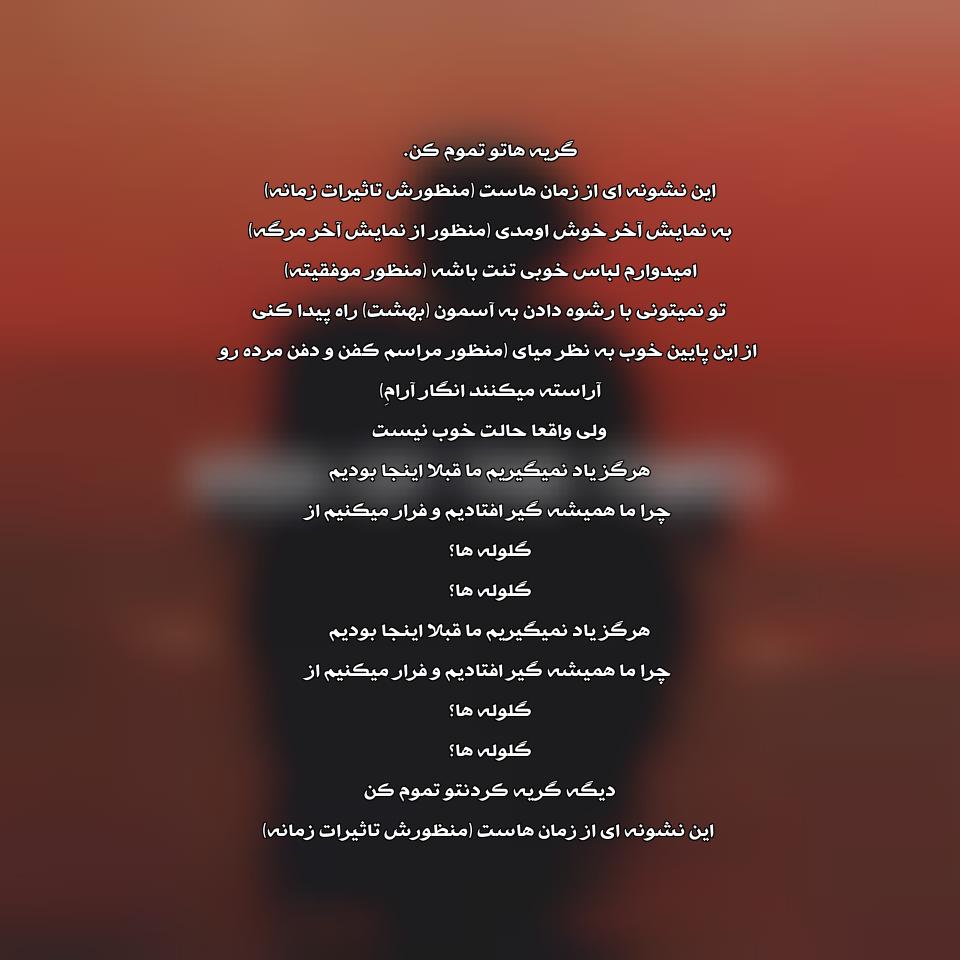 گریه هاتو تموم کن.

این نشونه ای از زمان هاست (منظورش تاثیرات زمانه)

به نمایش آخر خوش اومدی (منظور از نمایش آخر مرگه)

امیدوارم لباس خوبی تنت باشه (منظور موفقیته)

تو نمیتونی با رشوه دادن به آسمون (بهشت) راه پیدا کنی

از این پایین خوب به نظر میای (منظور مراسم کفن و دفن مرده رو

آراسته میکنند انگار آرامِ)

ولی واقعا حالت خوب نیست

هرگز یاد نمیگیریم ما قبلا اینجا بودیم

چرا ما همیشه گیر افتادیم و فرار میکنیم از

گلوله ها؟

گلوله ها؟

هرگز یاد نمیگیریم ما قبلا اینجا بودیم

چرا ما همیشه گیر افتادیم و فرار میکنیم از

گلوله ها؟

گلوله ها؟

دیگه گریه کردنتو تموم کن

این نشونه ای از زمان هاست (منظورش تاثیرات زمانه)